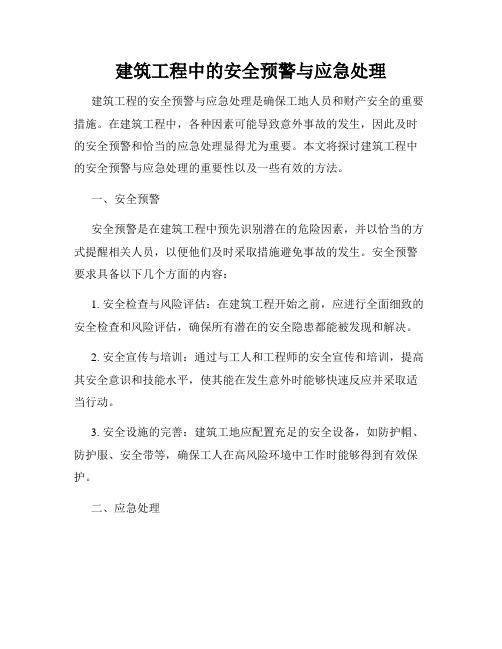 建筑工程中的安全预警与应急处理

建筑工程的安全预警与应急处理是确保工地人员和财产安全的重要措施。在建筑工程中，各种因素可能导致意外事故的发生，因此及时的安全预警和恰当的应急处理显得尤为重要。本文将探讨建筑工程中的安全预警与应急处理的重要性以及一些有效的方法。

一、安全预警

安全预警是在建筑工程中预先识别潜在的危险因素，并以恰当的方式提醒相关人员，以便他们及时采取措施避免事故的发生。安全预警要求具备以下几个方面的内容：

1. 安全检查与风险评估：在建筑工程开始之前，应进行全面细致的安全检查和风险评估，确保所有潜在的安全隐患都能被发现和解决。

2. 安全宣传与培训：通过与工人和工程师的安全宣传和培训，提高其安全意识和技能水平，使其能在发生意外时能够快速反应并采取适当行动。

3. 安全设施的完善：建筑工地应配置充足的安全设备，如防护帽、防护服、安全带等，确保工人在高风险环境中工作时能够得到有效保护。

二、应急处理